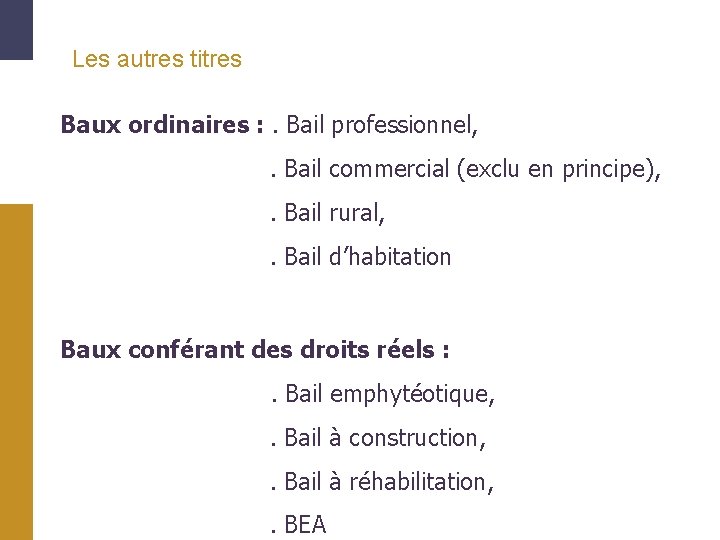 Les autres titres

Baux ordinaires : . Bail professionnel,

. Bail commercial (exclu en principe),

. Bail rural,

. Bail d'habitation

Baux conférant des droits réels :

. Bail emphytéotique,

. Bail à construction,

. Bail à réhabilitation,

. BEA